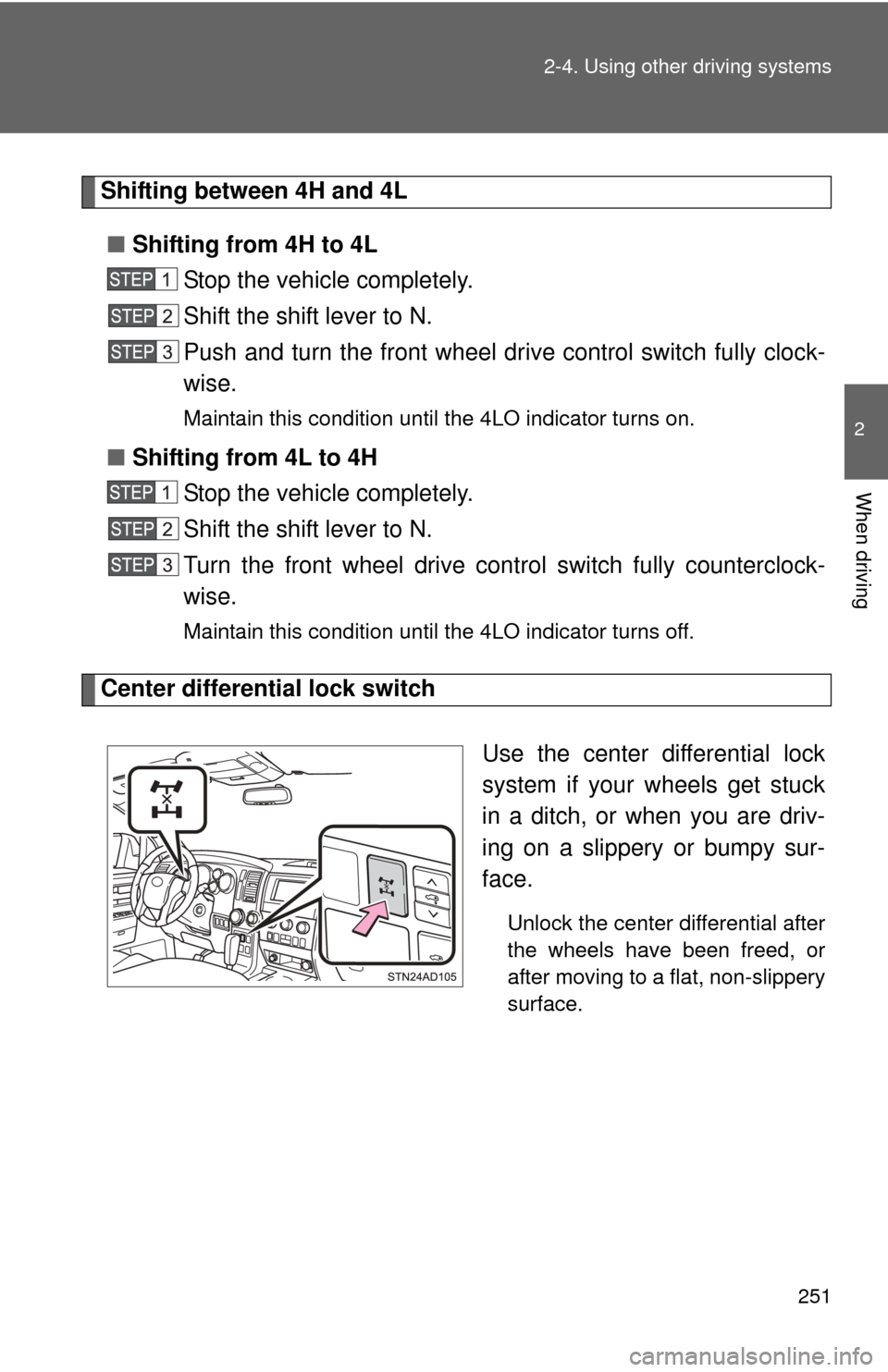 2-4. Using other driving systems

2

When driving

Shifting between 4H and 4L

■ Shifting from 4H to 4L

STEP 1 Stop the vehicle completely.

STEP 2 Shift the shift lever to N.

STEP 3 Push and turn the front wheel drive control switch fully clockwise.

Maintain this condition until the 4LO indicator turns on.

■ Shifting from 4L to 4H

STEP 1 Stop the vehicle completely.

STEP 2 Shift the shift lever to N.

STEP 3 Turn the front wheel drive control switch fully counterclockwise.

Maintain this condition until the 4LO indicator turns off.

Center differential lock switch

STN24AD105

Use the center differential lock system if your wheels get stuck in a ditch, or when you are driving on a slippery or bumpy surface.

Unlock the center differential after the wheels have been freed, or after moving to a flat, non-slippery surface.

251

carmanualsonline.info